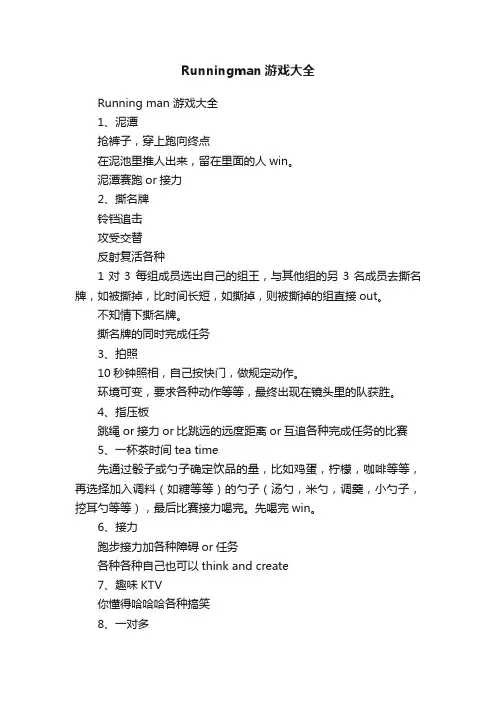 Runningman 游戏大全

Running man 游戏大全

1、泥潭

抢裤子，穿上跑向终点

在泥池里推人出来，留在里面的人 win。

泥潭赛跑 or 接力

2、撕名牌

铃铛追击

攻受交替

反射复活各种

1 对 3 每组成员选出自己的组王，与其他组的另 3 名成员去撕名牌，如被撕掉，比时间长短，如撕掉，则被撕掉的组直接 out。

不知情下撕名牌。

撕名牌的同时完成任务

3、拍照

10 秒钟照相，自己按快门，做规定动作。

环境可变，要求各种动作等等，最终出现在镜头里的队获胜。

4、指压板

跳绳 or 接力 or 比跳远的远度距离 or 互追各种完成任务的比赛

5、一杯茶时间 tea time

先通过骰子或勺子确定饮品的量，比如鸡蛋，柠檬，咖啡等等，再选择加入调料（如糖等等）的勺子（汤勺，米勺，调羹，小勺子，挖耳勺等等），最后比赛接力喝完。先喝完 win。

6、接力

跑步接力加各种障碍 or 任务

各种各种自己也可以 think and create

7、趣味 KTV

你懂得哈哈哈各种搞笑

8、一对多